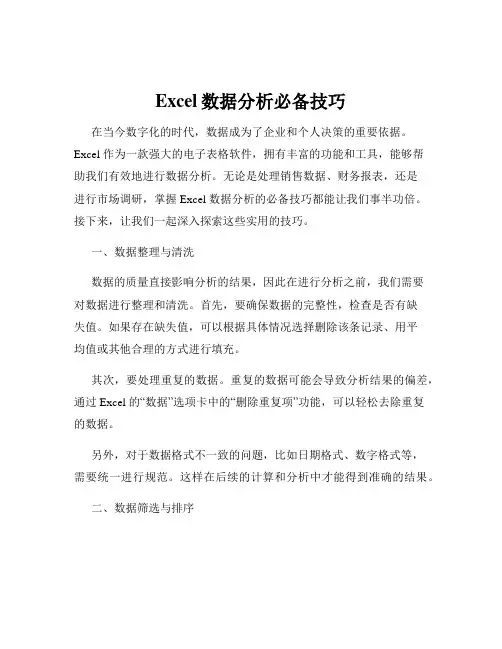 Excel 数据分析必备技巧

在当今数字化的时代，数据成为了企业和个人决策的重要依据。Excel 作为一款强大的电子表格软件，拥有丰富的功能和工具，能够帮助我们有效地进行数据分析。无论是处理销售数据、财务报表，还是进行市场调研，掌握 Excel 数据分析的必备技巧都能让我们事半功倍。接下来，让我们一起深入探索这些实用的技巧。

一、数据整理与清洗

数据的质量直接影响分析的结果，因此在进行分析之前，我们需要对数据进行整理和清洗。首先，要确保数据的完整性，检查是否有缺失值。如果存在缺失值，可以根据具体情况选择删除该条记录、用平均值或其他合理的方式进行填充。

其次，要处理重复的数据。重复的数据可能会导致分析结果的偏差，通过 Excel 的“数据”选项卡中的“删除重复项”功能，可以轻松去除重复的数据。

另外，对于数据格式不一致的问题，比如日期格式、数字格式等，需要统一进行规范。这样在后续的计算和分析中才能得到准确的结果。

二、数据筛选与排序